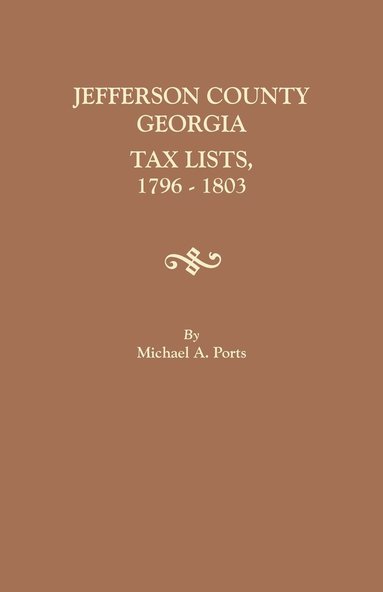 JEFFERSON COUNTY
GEORGIA
TAX LISTS,
1796 - 1803

By
Michael A. Ports